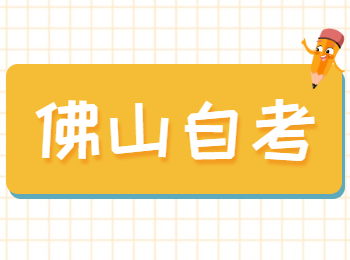 佛山自考